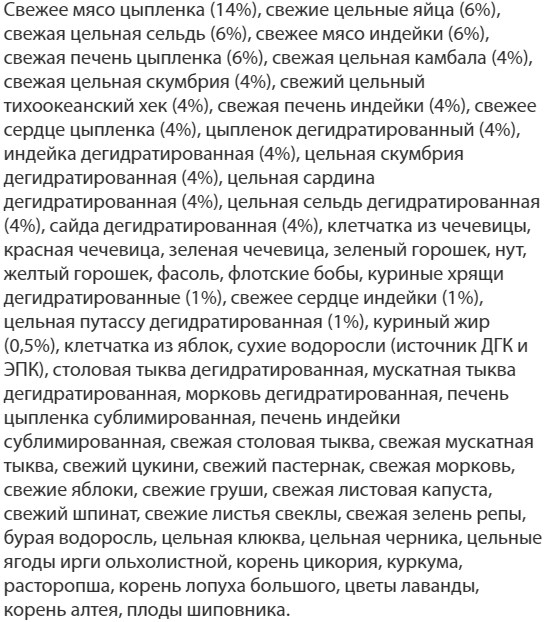 Свежее мясо цыпленка (14%), свежие цельные яйца (6%), свежая цельная сельдь (6%), свежее мясо индейки (6%), свежая печень цыпленка (6%), свежая цельная камбала (4%), свежая цельная скумбрия (4%), свежий цельный тихоокеанский хек (4%), свежая печень индейки (4%), свежее сердце цыпленка (4%), цыпленок дегидратированный (4%), индейка дегидратированная (4%), цельная скумбрия дегидратированная (4%), цельная сардина дегидратированная (4%), цельная сельдь дегидратированная (4%), сайда дегидратированная (4%), клетчатка из чечевицы, красная чечевица, зеленая чечевица, зеленый горошек, нут, желтый горошек, фасоль, флотские бобы, куриные хрящи дегидратированные (1%), свежее сердце индейки (1%), цельная путассу дегидратированная (1%), куриный жир (0,5%), клетчатка из яблок, сухие водоросли (источник ДГК и ЭПК), столовая тыква дегидратированная, мускатная тыква дегидратированная, морковь дегидратированная, печень цыпленка сублимированная, печень индейки сублимированная, свежая столовая тыква, свежая мускатная тыква, свежий цукини, свежий пастернак, свежая морковь, свежие яблоки, свежие груши, свежая листовая капуста, свежий шпинат, свежие листья свеклы, свежая зелень репы, бурая водоросль, цельная клюква, цельная черника, цельные ягоды ирги ольхолистной, корень цикория, куркума, расторопша, корень лопуха большого, цветы лаванды, корень алтея, плоды шиповника.